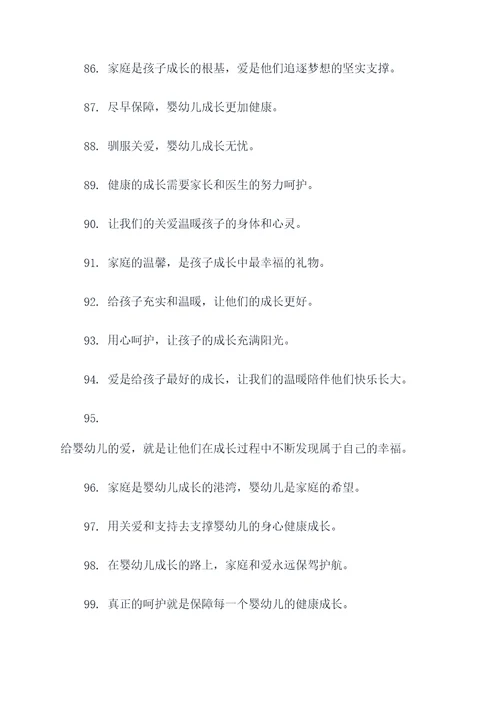 86. 家庭是孩子成长的根基，爱是他们追逐梦想的坚实支撑。

87. 尽早保障，婴幼儿成长更加健康。

88. 驯服关爱，婴幼儿成长无忧。

89. 健康的成长需要家长和医生的努力呵护。

90. 让我们的关爱温暖孩子的身体和心灵。

91. 家庭的温馨，是孩子成长中最幸福的礼物。

92. 给孩子充实和温暖，让他们的成长更好。

93. 用心呵护，让孩子的成长充满阳光。

94. 爱是给孩子最好的成长，让我们的温暖陪伴他们快乐长大。

95.

给婴幼儿的爱，就是让他们在成长过程中不断发现属于自己的幸福。

96. 家庭是婴幼儿成长的港湾，婴幼儿是家庭的希望。

97. 用关爱和支持去支撑婴幼儿的身心健康成长。

98. 在婴幼儿成长的路上，家庭和爱永远保驾护航。

99. 真正的呵护就是保障每一个婴幼儿的健康成长。